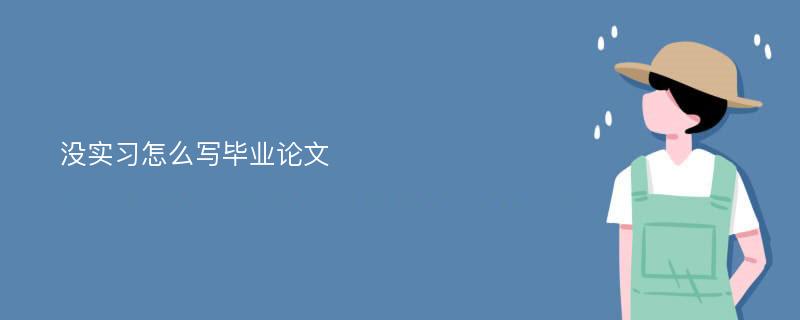 没实习怎么写毕业论文